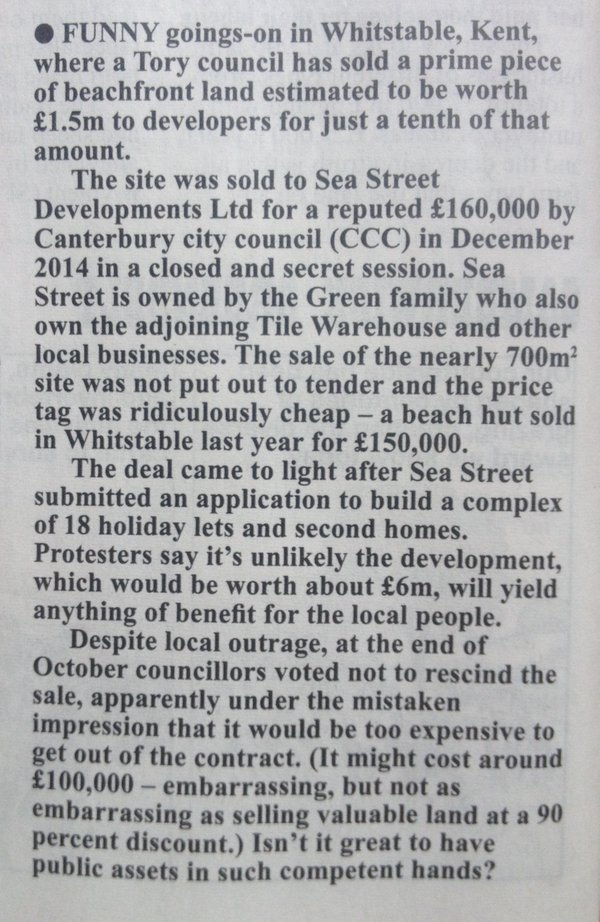 • FUNNY goings-on in Whitstable, Kent, where a Tory council has sold a prime piece of beachfront land estimated to be worth £1.5m to developers for just a tenth of that amount.

The site was sold to Sea Street Developments Ltd for a reputed £160,000 by Canterbury city council (CCC) in December 2014 in a closed and secret session. Sea Street is owned by the Green family who also own the adjoining Tile Warehouse and other local businesses. The sale of the nearly 700m$^{2}$ site was not put out to tender and the price tag was ridiculously cheap – a beach hut sold in Whitstable last year for £150,000.

The deal came to light after Sea Street submitted an application to build a complex of 18 holiday lets and second homes. Protesters say it's unlikely the development, which would be worth about £6m, will yield anything of benefit for the local people.

Despite local outrage, at the end of October councillors voted not to rescind the sale, apparently under the mistaken impression that it would be too expensive to get out of the contract. (It might cost around £100,000 – embarrassing, but not as embarrassing as selling valuable land at a 90 percent discount.) Isn't it great to have public assets in such competent hands?